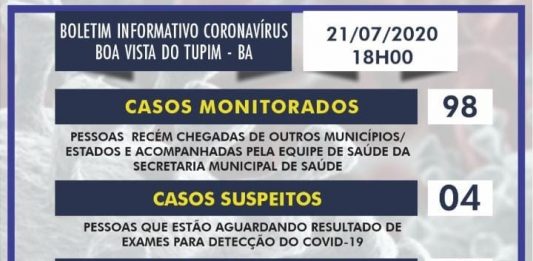 BOLETIM INFORMATIVO CORONAVÍRUS
BOA VISTA DO TUPIM - BA

21/07/2020
18H00

CASOS MONITORADOS

98

PESSOAS RECÉM CHEGADAS DE OUTROS MUNICÍPIOS/ ESTADOS E ACOMPANHADAS PELA EQUIPE DE SAÚDE DA SECRETARIA MUNICIPAL DE SAÚDE

CASOS SUSPEITOS

04

PESSOAS QUE ESTÃO AGUARDANDO RESULTADO DE EXAMES PARA DETECÇÃO DO COVID-19